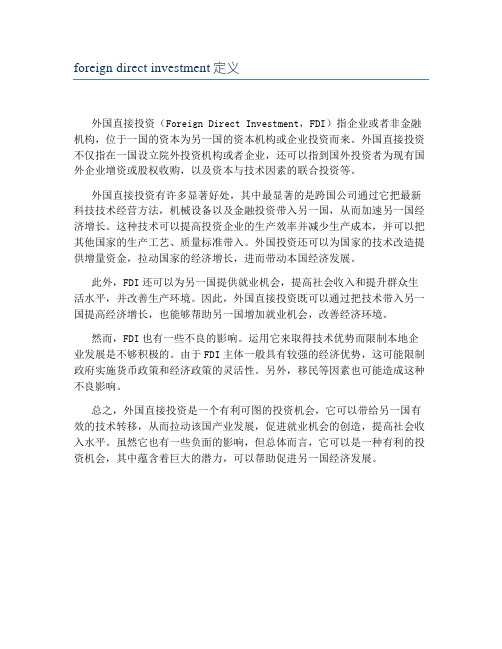 foreign direct investment 定义

外国直接投资（Foreign Direct Investment，FDI）指企业或者非金融机构，位于一国的资本为另一国的资本机构或企业投资而来。外国直接投资不仅指在一国设立院外投资机构或者企业，还可以指到国外投资者为现有国外企业增资或股权收购，以及资本与技术因素的联合投资等。

外国直接投资有许多显著好处，其中最显著的是跨国公司通过它把最新科技技术经营方法，机械设备以及金融投资带入另一国，从而加速另一国经济增长。这种技术可以提高投资企业的生产效率并减少生产成本，并可以把其他国家的生产工艺、质量标准带入。外国投资还可以为国家的技术改造提供增量资金，拉动国家的经济增长，进而带动本国经济发展。

此外，FDI 还可以为另一国提供就业机会，提高社会收入和提升群众生活水平，并改善生产环境。因此，外国直接投资既可以通过把技术带入另一国提高经济增长，也能够帮助另一国增加就业机会，改善经济环境。

然而，FDI 也有一些不良的影响。运用它来取得技术优势而限制本地企业发展是不够积极的。由于 FDI 主体一般具有较强的经济优势，这可能限制政府实施货币政策和经济政策的灵活性。另外，移民等因素也可能造成这种不良影响。

总之，外国直接投资是一个有利可图的投资机会，它可以带给另一国有效的技术转移，从而拉动该国产业发展，促进就业机会的创造，提高社会收入水平。虽然它也有一些负面的影响，但总体而言，它可以是一种有利的投资机会，其中蕴含着巨大的潜力，可以帮助促进另一国经济发展。